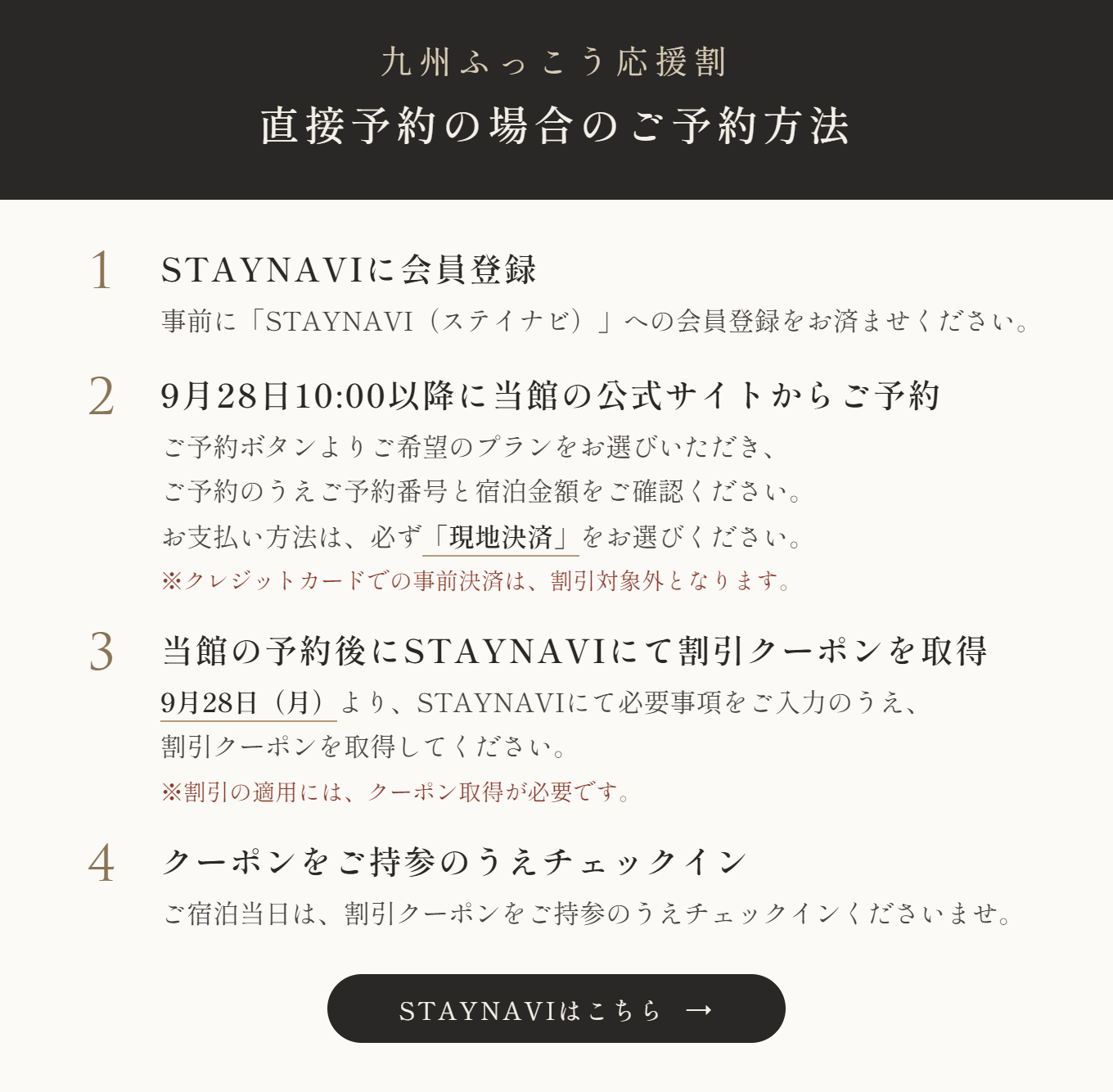 九州ふっこう応援割
直接予約の場合のご予約方法

1
STAYNAVIに会員登録
事前に「STAYNAVI（ステイナビ）」への会員登録をお済ませください。

2
9月28日10:00以降に当館の公式サイトからご予約
ご予約ボタンよりご希望のプランをお選びいただき、
ご予約のうえご予約番号と宿泊金額をご確認ください。
お支払い方法は、必ず「現地決済」をお選びください。
※クレジットカードでの事前決済は、割引対象外となります。

3
当館の予約後にSTAYNAVIにて割引クーポンを取得
9月28日（月）より、STAYNAVIにて必要事項をご入力のうえ、
割引クーポンを取得してください。
※割引の適用には、クーポン取得が必要です。

4
クーポンをご持参のうえチェックイン
ご宿泊当日は、割引クーポンをご持参のうえチェックインくださいませ。

STAYNAVIはこちら →